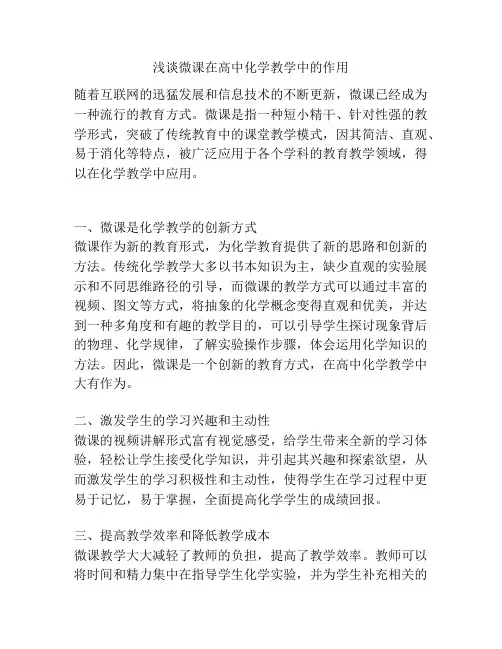 浅谈微课在高中化学教学中的作用

随着互联网的迅猛发展和信息技术的不断更新，微课已经成为一种流行的教育方式。微课是指一种短小精干、针对性强的教学形式，突破了传统教育中的课堂教学模式，因其简洁、直观、易于消化等特点，被广泛应用于各个学科的教育教学领域，得以在化学教学中应用。

一、微课是化学教学的创新方式
微课作为新的教育形式，为化学教育提供了新的思路和创新的方法。传统化学教学大多以书本知识为主，缺少直观的实验展示和不同思维路径的引导，而微课的教学方式可以通过丰富的视频、图文等方式，将抽象的化学概念变得直观和优美，并达到一种多角度和有趣的教学目的，可以引导学生探讨现象背后的物理、化学规律，了解实验操作步骤，体会运用化学知识的方法。因此，微课是一个创新的教育方式，在高中化学教学中大有作为。

二、激发学生的学习兴趣和主动性
微课的视频讲解形式富有视觉感受，给学生带来全新的学习体验，轻松让学生接受化学知识，并引起其兴趣和探索欲望，从而激发学生的学习积极性和主动性，使得学生在学习过程中更易于记忆，易于掌握，全面提高化学学生的成绩回报。

三、提高教学效率和降低教学成本
微课教学大大减轻了教师的负担，提高了教学效率。教师可以将时间和精力集中在指导学生化学实验，并为学生补充相关的